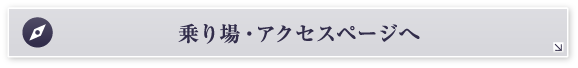 乗り場・アクセスページへ